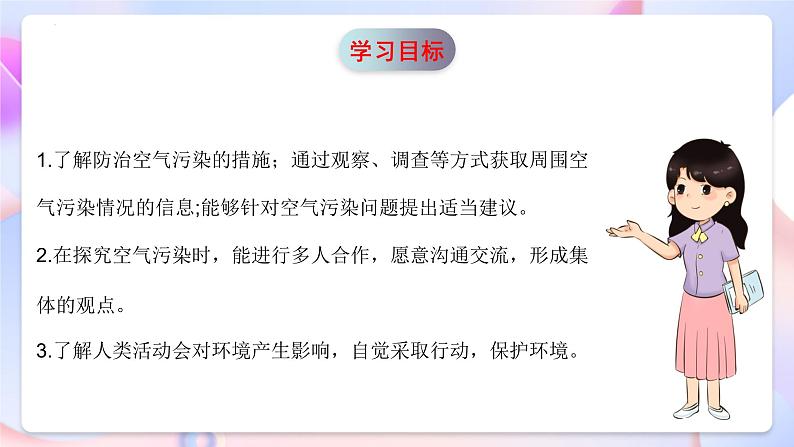 学习目标

1.了解防治空气污染的措施；通过观察、调查等方式获取周围空气污染情况的信息;能够针对空气污染问题提出适当建议。

2.在探究空气污染时，能进行多人合作，愿意沟通交流，形成集体的观点。

3.了解人类活动会对环境产生影响，自觉采取行动，保护环境。